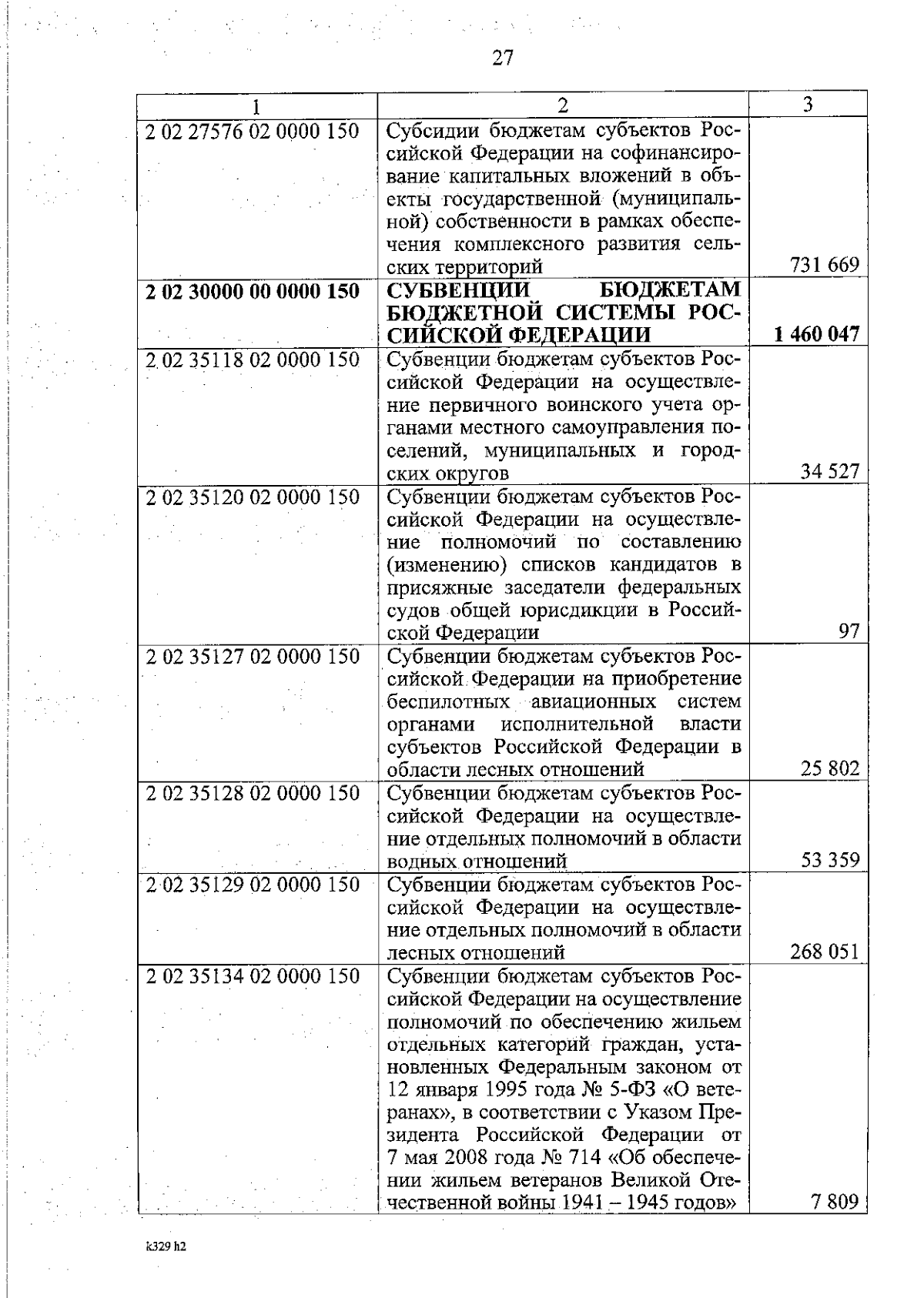 27

| 1 | 2 | 3 |
|---|---|---|
| 2 02 27576 02 0000 150 | Субсидии бюджетам субъектов Российской Федерации на софинансирование капитальных вложений в объекты государственной (муниципальной) собственности в рамках обеспечения комплексного развития сельских территорий | 731 669 |
| **2 02 30000 00 0000 150** | **СУБВЕНЦИИ БЮДЖЕТАМ БЮДЖЕТНОЙ СИСТЕМЫ РОССИЙСКОЙ ФЕДЕРАЦИИ** | **1 460 047** |
| 2 02 35118 02 0000 150 | Субвенции бюджетам субъектов Российской Федерации на осуществление первичного воинского учета органами местного самоуправления поселений, муниципальных и городских округов | 34 527 |
| 2 02 35120 02 0000 150 | Субвенции бюджетам субъектов Российской Федерации на осуществление полномочий по составлению (изменению) списков кандидатов в присяжные заседатели федеральных судов общей юрисдикции в Российской Федерации | 97 |
| 2 02 35127 02 0000 150 | Субвенции бюджетам субъектов Российской Федерации на приобретение беспилотных авиационных систем органами исполнительной власти субъектов Российской Федерации в области лесных отношений | 25 802 |
| 2 02 35128 02 0000 150 | Субвенции бюджетам субъектов Российской Федерации на осуществление отдельных полномочий в области водных отношений | 53 359 |
| 2 02 35129 02 0000 150 | Субвенции бюджетам субъектов Российской Федерации на осуществление отдельных полномочий в области лесных отношений | 268 051 |
| 2 02 35134 02 0000 150 | Субвенции бюджетам субъектов Российской Федерации на осуществление полномочий по обеспечению жильем отдельных категорий граждан, установленных Федеральным законом от 12 января 1995 года № 5-ФЗ «О ветеранах», в соответствии с Указом Президента Российской Федерации от 7 мая 2008 года № 714 «Об обеспечении жильем ветеранов Великой Отечественной войны 1941 – 1945 годов» | 7 809 |

k329 h2